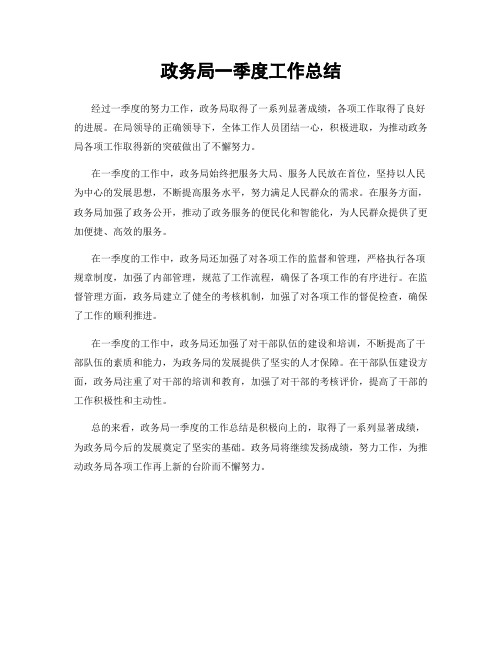 政务局一季度工作总结

经过一季度的努力工作，政务局取得了一系列显著成绩，各项工作取得了良好的进展。在局领导的正确领导下，全体工作人员团结一心，积极进取，为推动政务局各项工作取得新的突破做出了不懈努力。

在一季度的工作中，政务局始终把服务大局、服务人民放在首位，坚持以人民为中心的发展思想，不断提高服务水平，努力满足人民群众的需求。在服务方面，政务局加强了政务公开，推动了政务服务的便民化和智能化，为人民群众提供了更加便捷、高效的服务。

在一季度的工作中，政务局还加强了对各项工作的监督和管理，严格执行各项规章制度，加强了内部管理，规范了工作流程，确保了各项工作的有序进行。在监督管理方面，政务局建立了健全的考核机制，加强了对各项工作的督促检查，确保了工作的顺利推进。

在一季度的工作中，政务局还加强了对干部队伍的建设和培训，不断提高了干部队伍的素质和能力，为政务局的发展提供了坚实的人才保障。在干部队伍建设方面，政务局注重了对干部的培训和教育，加强了对干部的考核评价，提高了干部的工作积极性和主动性。

总的来看，政务局一季度的工作总结是积极向上的，取得了一系列显著成绩，为政务局今后的发展奠定了坚实的基础。政务局将继续发扬成绩，努力工作，为推动政务局各项工作再上新的台阶而不懈努力。